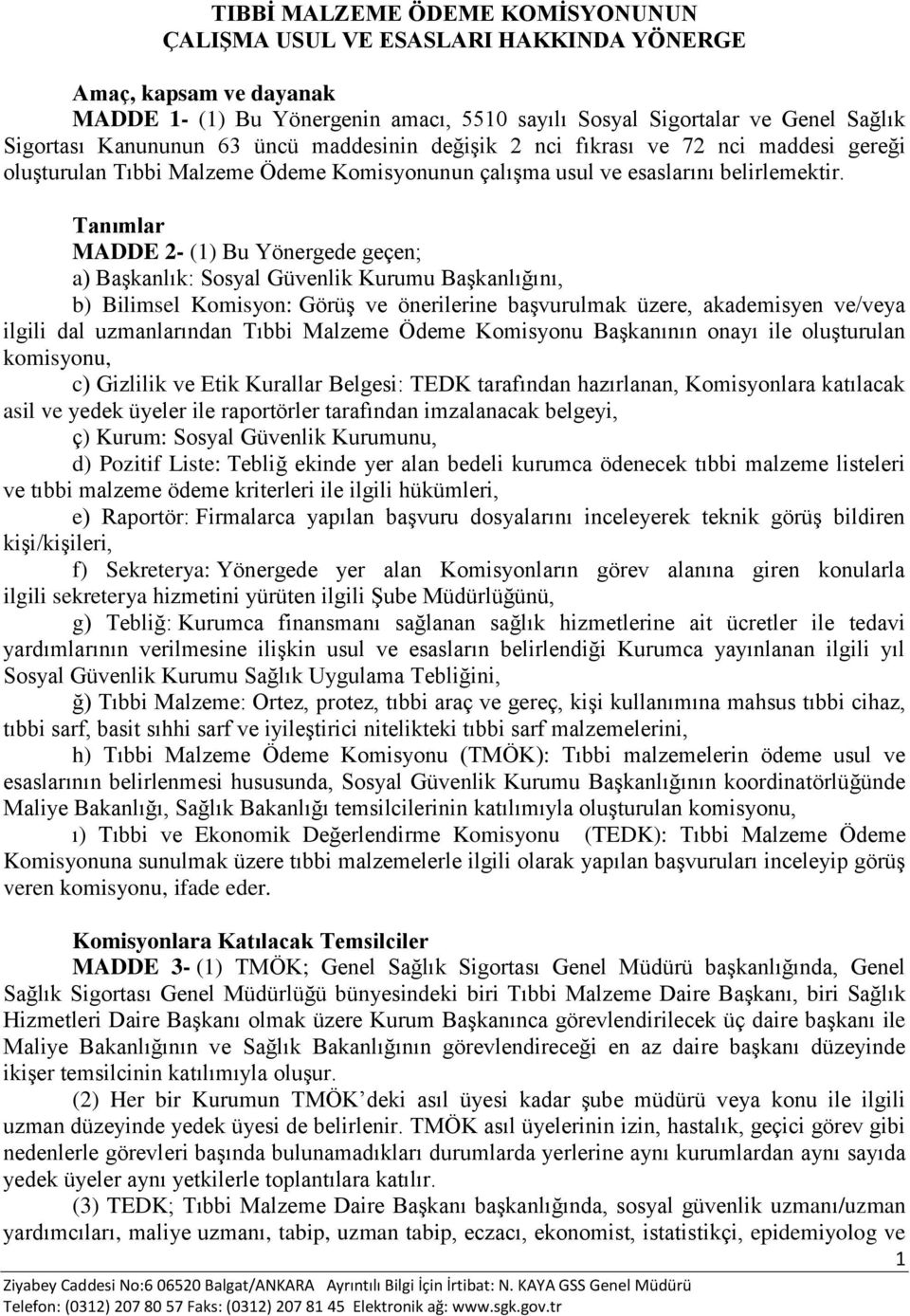 TIBBİ MALZEME ÖDEME KOMİSYONUNUN
ÇALIŞMA USUL VE ESASLARI HAKKINDA YÖNERGE

Amaç, kapsam ve dayanak
MADDE 1- (1) Bu Yönergenin amacı, 5510 sayılı Sosyal Sigortalar ve Genel Sağlık Sigortası Kanununun 63 üncü maddesinin değişik 2 nci fıkrası ve 72 nci maddesi gereği oluşturulan Tıbbi Malzeme Ödeme Komisyonunun çalışma usul ve esaslarını belirlemektir.

Tanımlar
MADDE 2- (1) Bu Yönergede geçen;
a) Başkanlık: Sosyal Güvenlik Kurumu Başkanlığını,
b) Bilimsel Komisyon: Görüş ve önerilerine başvurulmak üzere, akademisyen ve/veya ilgili dal uzmanlarından Tıbbi Malzeme Ödeme Komisyonu Başkanının onayı ile oluşturulan komisyonu,
c) Gizlilik ve Etik Kurallar Belgesi: TEDK tarafından hazırlanan, Komisyonlara katılacak asil ve yedek üyeler ile raportörler tarafından imzalanacak belgeyi,
ç) Kurum: Sosyal Güvenlik Kurumunu,
d) Pozitif Liste: Tebliğ ekinde yer alan bedeli kurumca ödenecek tıbbi malzeme listeleri ve tıbbi malzeme ödeme kriterleri ile ilgili hükümleri,
e) Raportör: Firmalarca yapılan başvuru dosyalarını inceleyerek teknik görüş bildiren kişi/kişileri,
f) Sekreterya: Yönergede yer alan Komisyonların görev alanına giren konularla ilgili sekreterya hizmetini yürüten ilgili Şube Müdürlüğünü,
g) Tebliğ: Kurumca finansmanı sağlanan sağlık hizmetlerine ait ücretler ile tedavi yardımlarının verilmesine ilişkin usul ve esasların belirlendiği Kurumca yayınlanan ilgili yıl Sosyal Güvenlik Kurumu Sağlık Uygulama Tebliğini,
ğ) Tıbbi Malzeme: Ortez, protez, tıbbi araç ve gereç, kişi kullanımına mahsus tıbbi cihaz, tıbbi sarf, basit sıhhi sarf ve iyileştirici nitelikteki tıbbi sarf malzemelerini,
h) Tıbbi Malzeme Ödeme Komisyonu (TMÖK): Tıbbi malzemelerin ödeme usul ve esaslarının belirlenmesi hususunda, Sosyal Güvenlik Kurumu Başkanlığının koordinatörlüğünde Maliye Bakanlığı, Sağlık Bakanlığı temsilcilerinin katılımıyla oluşturulan komisyonu,
ı) Tıbbi ve Ekonomik Değerlendirme Komisyonu (TEDK): Tıbbi Malzeme Ödeme Komisyonuna sunulmak üzere tıbbi malzemelerle ilgili olarak yapılan başvuruları inceleyip görüş veren komisyonu, ifade eder.

Komisyonlara Katılacak Temsilciler
MADDE 3- (1) TMÖK; Genel Sağlık Sigortası Genel Müdürü başkanlığında, Genel Sağlık Sigortası Genel Müdürlüğü bünyesindeki biri Tıbbi Malzeme Daire Başkanı, biri Sağlık Hizmetleri Daire Başkanı olmak üzere Kurum Başkanınca görevlendirilecek üç daire başkanı ile Maliye Bakanlığının ve Sağlık Bakanlığının görevlendireceği en az daire başkanı düzeyinde ikişer temsilcinin katılımıyla oluşur.
(2) Her bir Kurumun TMÖK'deki asıl üyesi kadar şube müdürü veya konu ile ilgili uzman düzeyinde yedek üyesi de belirlenir. TMÖK asıl üyelerinin izin, hastalık, geçici görev gibi nedenlerle görevleri başında bulunamadıkları durumlarda yerlerine aynı kurumlardan aynı sayıda yedek üyeler aynı yetkilerle toplantılara katılır.
(3) TEDK; Tıbbi Malzeme Daire Başkanı başkanlığında, sosyal güvenlik uzmanı/uzman yardımcıları, maliye uzmanı, tabip, uzman tabip, eczacı, ekonomist, istatistikçi, epidemiyolog ve
1
Ziyabey Caddesi No:6 06520 Balgat/ANKARA Ayrıntılı Bilgi İçin İrtibat: N. KAYA GSS Genel Müdürü
Telefon: (0312) 207 80 57 Faks: (0312) 207 81 45 Elektronik ağ: www.sgk.gov.tr